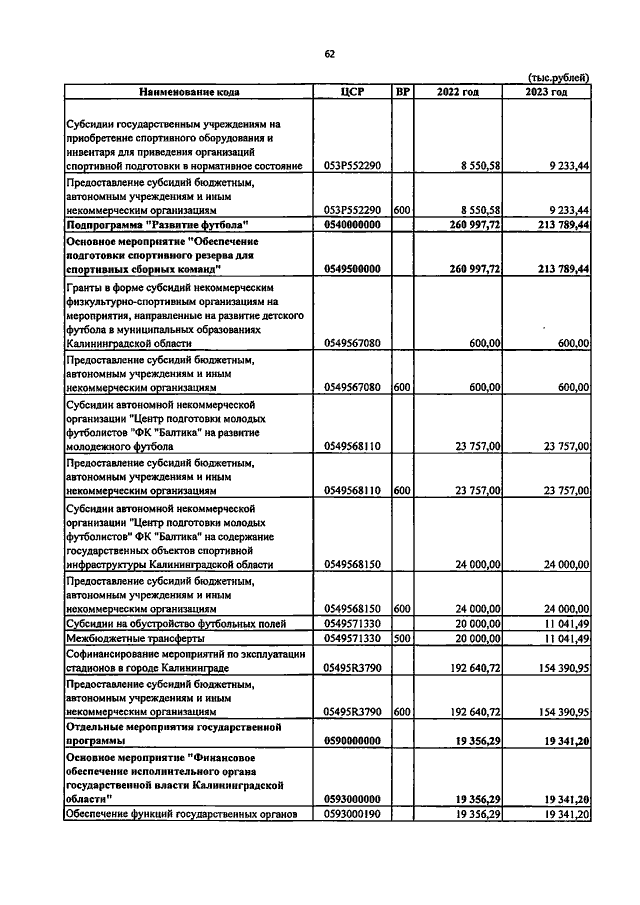 62

(тыс.рублей)

| Наименование кода | ЦСР | ВР | 2022 год | 2023 год |
|---|---|---|---|---|
| Субсидии государственным учреждениям на приобретение спортивного оборудования и инвентаря для приведения организаций спортивной подготовки в нормативное состояние | 053P552290 |  | 8 550,58 | 9 233,44 |
| Предоставление субсидий бюджетным, автономным учреждениям и иным некоммерческим организациям | 053P552290 | 600 | 8 550,58 | 9 233,44 |
| Подпрограмма "Развитие футбола" | 0540000000 |  | 260 997,72 | 213 789,44 |
| Основное мероприятие "Обеспечение подготовки спортивного резерва для спортивных сборных команд" | 0549500000 |  | 260 997,72 | 213 789,44 |
| Гранты в форме субсидий некоммерческим физкультурно-спортивным организациям на мероприятия, направленные на развитие детского футбола в муниципальных образованиях Калининградской области | 0549567080 |  | 600,00 | 600,00 |
| Предоставление субсидий бюджетным, автономным учреждениям и иным некоммерческим организациям | 0549567080 | 600 | 600,00 | 600,00 |
| Субсидии автономной некоммерческой организации "Центр подготовки молодых футболистов "ФК "Балтика" на развитие молодежного футбола | 0549568110 |  | 23 757,00 | 23 757,00 |
| Предоставление субсидий бюджетным, автономным учреждениям и иным некоммерческим организациям | 0549568110 | 600 | 23 757,00 | 23 757,00 |
| Субсидии автономной некоммерческой организации "Центр подготовки молодых футболистов" ФК "Балтика" на содержание государственных объектов спортивной инфраструктуры Калининградской области | 0549568150 |  | 24 000,00 | 24 000,00 |
| Предоставление субсидий бюджетным, автономным учреждениям и иным некоммерческим организациям | 0549568150 | 600 | 24 000,00 | 24 000,00 |
| Субсидии на обустройство футбольных полей | 0549571330 |  | 20 000,00 | 11 041,49 |
| Межбюджетные трансферты | 0549571330 | 500 | 20 000,00 | 11 041,49 |
| Софинансирование мероприятий по эксплуатации стадионов в городе Калининграде | 05495R3790 |  | 192 640,72 | 154 390,95 |
| Предоставление субсидий бюджетным, автономным учреждениям и иным некоммерческим организациям | 05495R3790 | 600 | 192 640,72 | 154 390,95 |
| Отдельные мероприятия государственной программы | 0590000000 |  | 19 356,29 | 19 341,20 |
| Основное мероприятие "Финансовое обеспечение исполнительного органа государственной власти Калининградской области" | 0593000000 |  | 19 356,29 | 19 341,20 |
| Обеспечение функций государственных органов | 0593000190 |  | 19 356,29 | 19 341,20 |